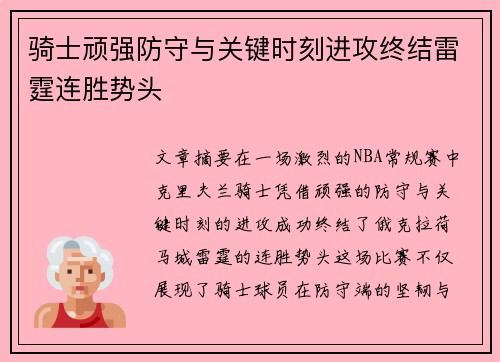 骑士顽强防守与关键时刻进攻终结雷霆连胜势头

文章摘要在一场激烈的NBA常规赛中克里夫兰骑士凭借顽强的防守与关键时刻的进攻成功终结了俄克拉荷马城雷霆的连胜势头这场比赛不仅展现了骑士球员在防守端的坚韧与